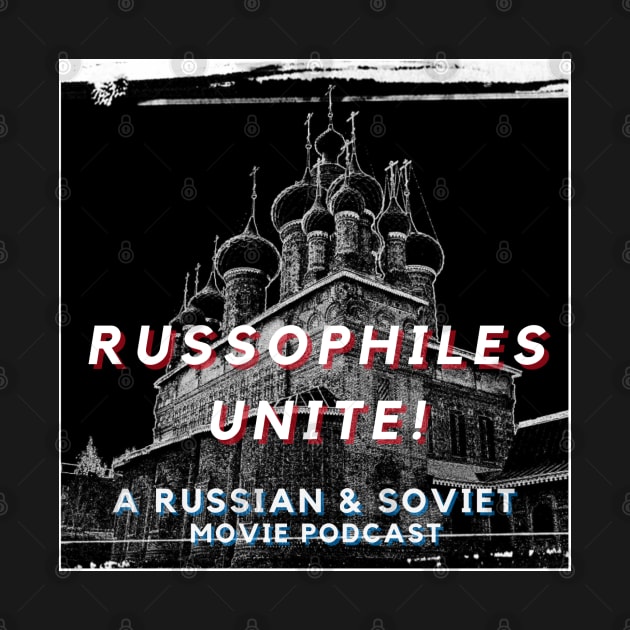 RUSSOPHILES UNITE!

A RUSSIAN & SOVIET MOVIE PODCAST